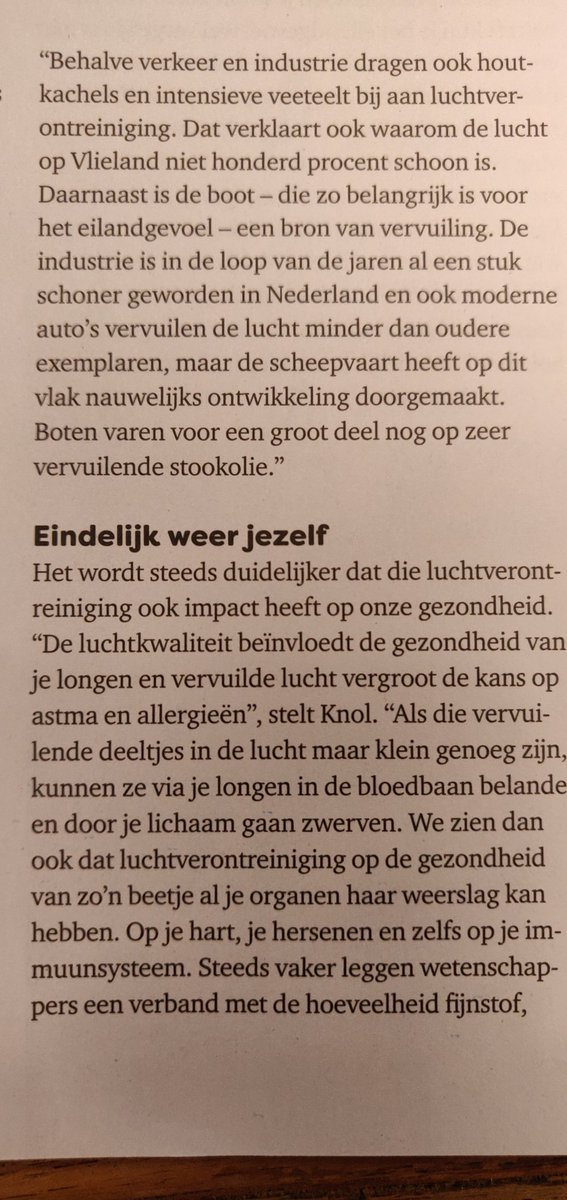 "Behalve verkeer en industrie dragen ook houtkachels en intensieve veeteelt bij aan luchtverontreiniging. Dat verklaart ook waarom de lucht op Vlieland niet honderd procent schoon is. Daarnaast is de boot – die zo belangrijk is voor het eilandgevoel – een bron van vervuiling. De industrie is in de loop van de jaren al een stuk schoner geworden in Nederland en ook moderne auto's vervuilen de lucht minder dan oudere exemplaren, maar de scheepvaart heeft op dit vlak nauwelijks ontwikkeling doorgemaakt. Boten varen voor een groot deel nog op zeer vervuilende stookolie."

Eindelijk weer jezelf
Het wordt steeds duidelijker dat die luchtverontreiniging ook impact heeft op onze gezondheid. "De luchtkwaliteit beïnvloedt de gezondheid van je longen en vervuilde lucht vergroot de kans op astma en allergieën", stelt Knol. "Als die vervuilende deeltjes in de lucht maar klein genoeg zijn, kunnen ze via je longen in de bloedbaan belande en door je lichaam gaan zwerven. We zien dan ook dat luchtverontreiniging op de gezondheid van zo'n beetje al je organen haar weerslag kan hebben. Op je hart, je hersenen en zelfs op je immuunsysteem. Steeds vaker leggen wetenschappers een verband met de hoeveelheid fijnstof,